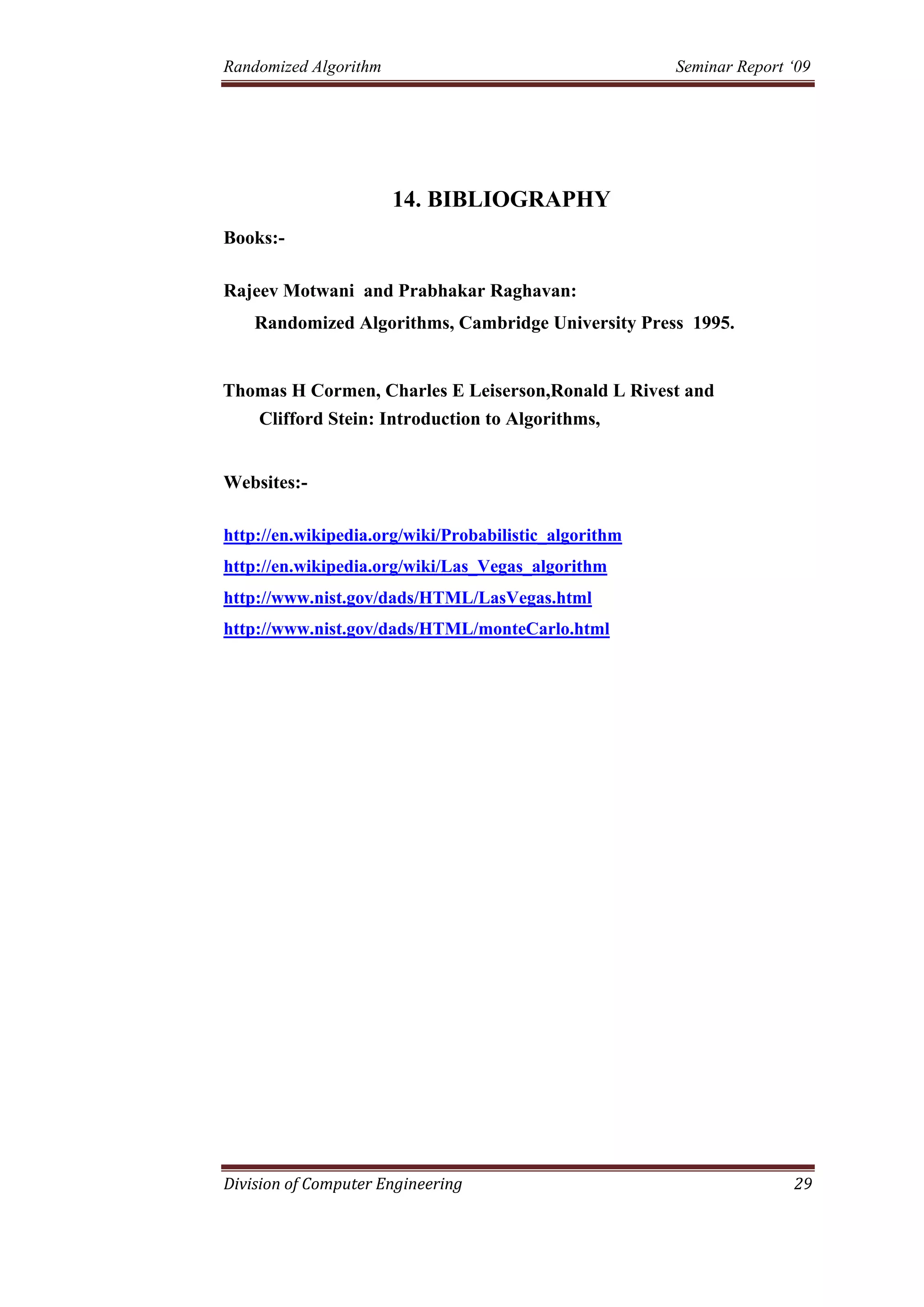 Randomized Algorithm Seminar Report ‘09

14. BIBLIOGRAPHY

Books:-

Rajeev Motwani and Prabhakar Raghavan:
Randomized Algorithms, Cambridge University Press 1995.

Thomas H Cormen, Charles E Leiserson,Ronald L Rivest and Clifford Stein: Introduction to Algorithms,

Websites:-

http://en.wikipedia.org/wiki/Probabilistic_algorithm
http://en.wikipedia.org/wiki/Las_Vegas_algorithm
http://www.nist.gov/dads/HTML/LasVegas.html
http://www.nist.gov/dads/HTML/monteCarlo.html

Division of Computer Engineering 29